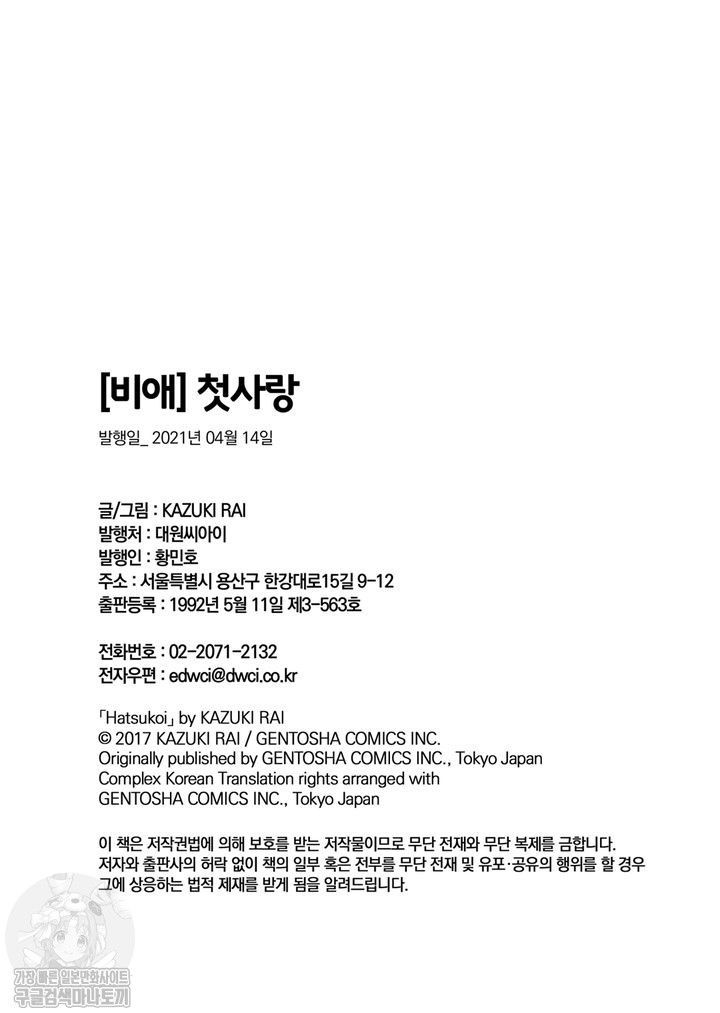 [비애] 첫사랑

발행일_ 2021년 04월 14일

글/그림 : KAZUKI RAI
발행처 : 대원씨아이
발행인 : 황민호
주소 : 서울특별시 용산구 한강대로15길 9-12
출판등록 : 1992년 5월 11일 제3-563호

전화번호 : 02-2071-2132
전자우편 : edwci@dwci.co.kr

「Hatsukoi」 by KAZUKI RAI
© 2017 KAZUKI RAI / GENTOSHA COMICS INC.
Originally published by GENTOSHA COMICS INC., Tokyo Japan
Complex Korean Translation rights arranged with
GENTOSHA COMICS INC., Tokyo Japan

이 책은 저작권법에 의해 보호를 받는 저작물이므로 무단 전재와 무단 복제를 금합니다. 저자와 출판사의 허락 없이 책의 일부 혹은 전부를 무단 전재 및 유포·공유의 행위를 할 경우 그에 상응하는 법적 제재를 받게 됨을 알려드립니다.

가장 빠른 일본만화사이트
구글검색마나토끼